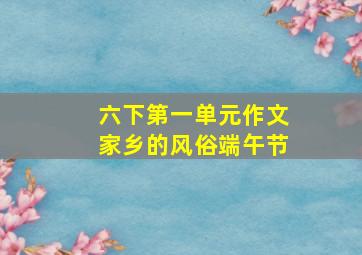 六下第一单元作文
家乡的风俗端午节